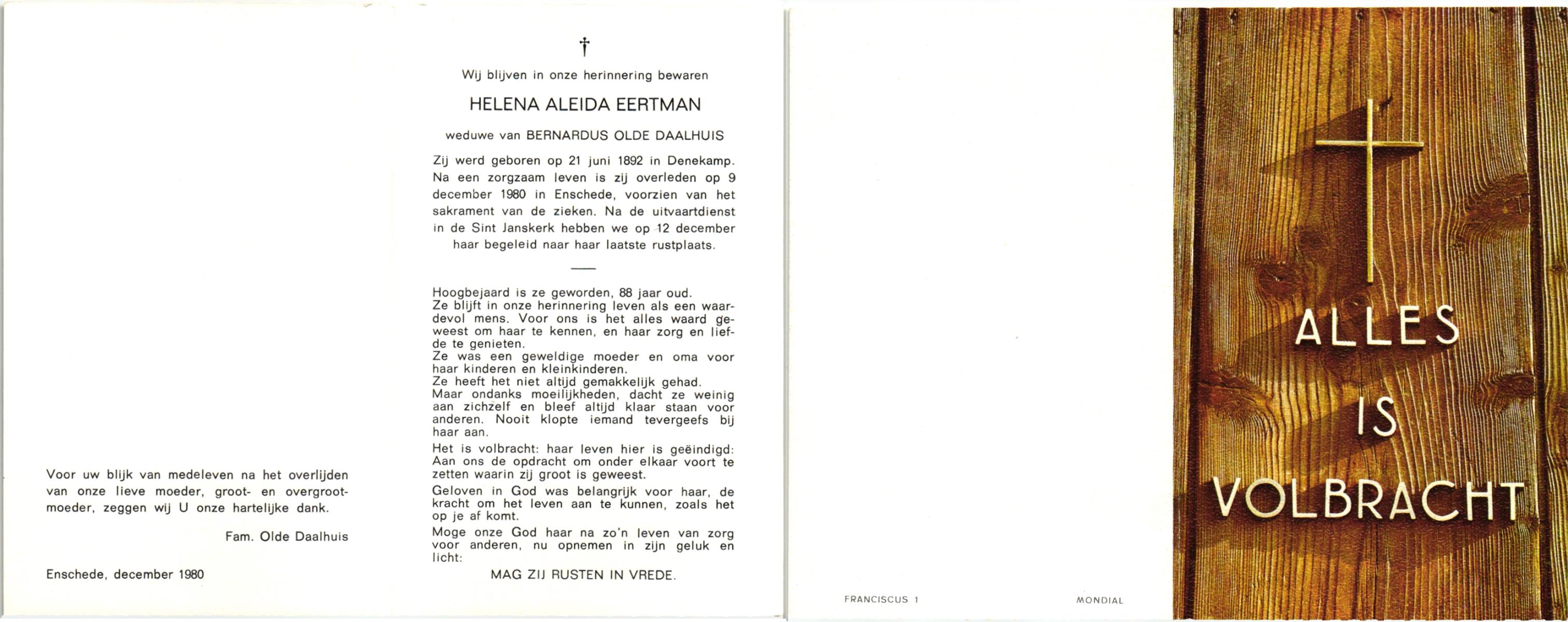 Voor uw blijk van medeleven na het overlijden van onze lieve moeder, groot- en overgrootmoeder, zeggen wij U onze hartelijke dank.

Fam. Olde Daalhuis

Enschede, december 1980

†

Wij blijven in onze herinnering bewaren

HELENA ALEIDA EERTMAN

weduwe van BERNARDUS OLDE DAALHUIS

Zij werd geboren op 21 juni 1892 in Denekamp. Na een zorgzaam leven is zij overleden op 9 december 1980 in Enschede, voorzien van het sakrament van de zieken. Na de uitvaartdienst in de Sint Janskerk hebben we op 12 december haar begeleid naar haar laatste rustplaats.

Hoogbejaard is ze geworden, 88 jaar oud.
Ze blijft in onze herinnering leven als een waardevol mens. Voor ons is het alles waard geweest om haar te kennen, en haar zorg en liefde te genieten.
Ze was een geweldige moeder en oma voor haar kinderen en kleinkinderen.
Ze heeft het niet altijd gemakkelijk gehad.
Maar ondanks moeilijkheden, dacht ze weinig aan zichzelf en bleef altijd klaar staan voor anderen. Nooit klopte iemand tevergeefs bij haar aan.

Het is volbracht: haar leven hier is geëindigd: Aan ons de opdracht om onder elkaar voort te zetten waarin zij groot is geweest.

Geloven in God was belangrijk voor haar, de kracht om het leven aan te kunnen, zoals het op je af komt.

Moge onze God haar na zo'n leven van zorg voor anderen, nu opnemen in zijn geluk en licht:

MAG ZIJ RUSTEN IN VREDE.

FRANCISCUS 1

MONDIAL

ALLES IS VOLBRACHT